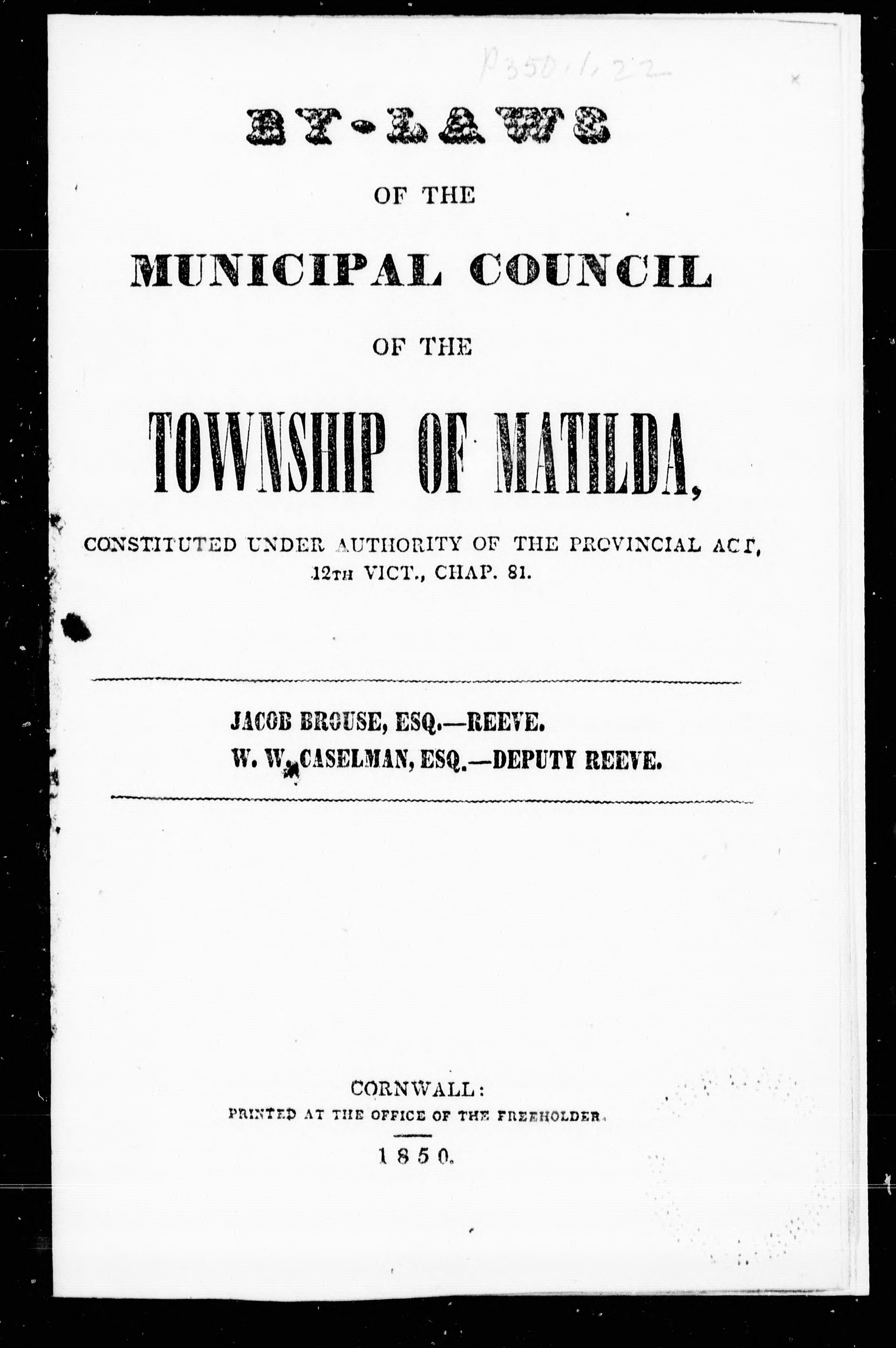 P350.1.22

BY-LAWS

OF THE

MUNICIPAL COUNCIL

OF THE

TOWNSHIP OF MATILDA,

CONSTITUTED UNDER AUTHORITY OF THE PROVINCIAL ACT, 12TH VICT., CHAP. 81.

JACOB BROUSE, ESQ.—REEVE.
W. W. CASELMAN, ESQ.—DEPUTY REEVE.

CORNWALL:
PRINTED AT THE OFFICE OF THE FREEHOLDER.
1850.